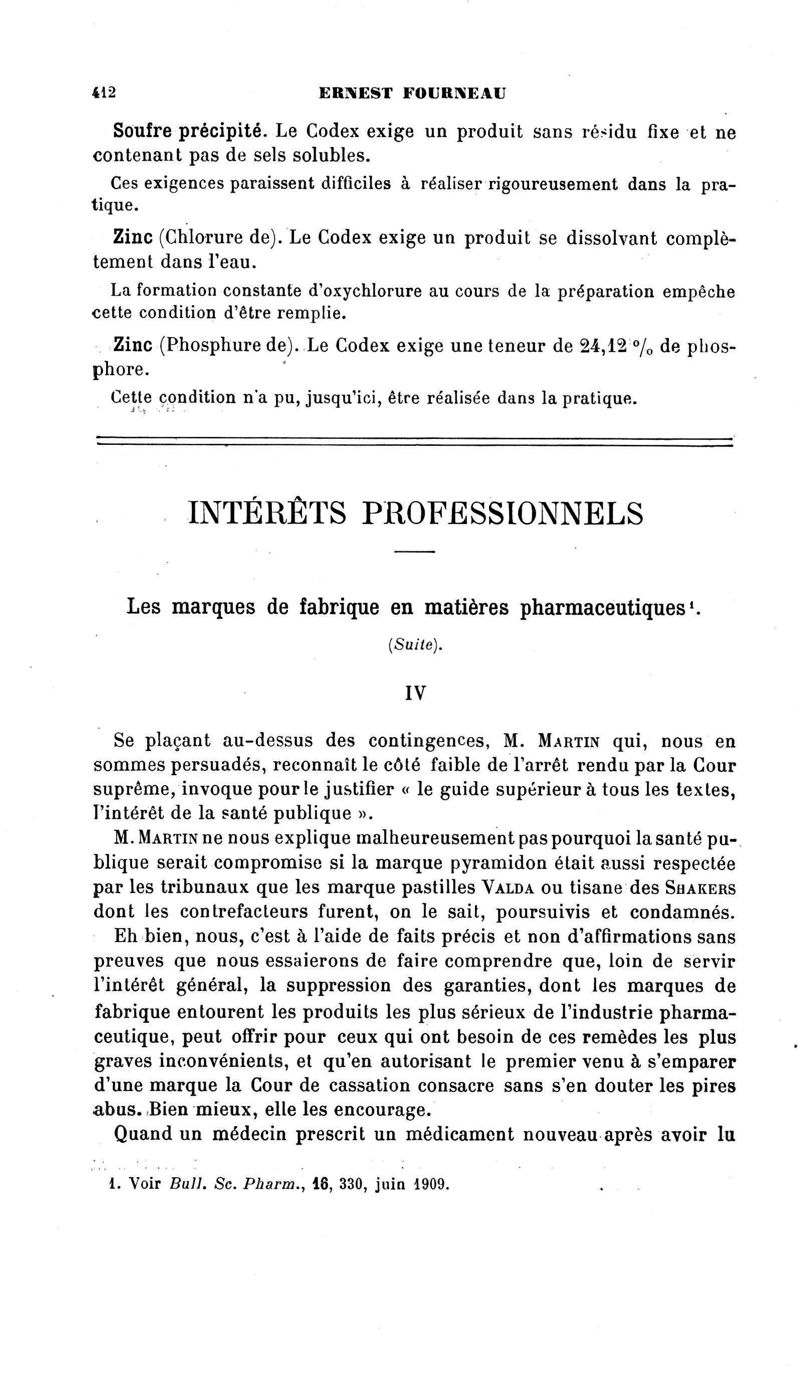 412 ERNEST FOURNEAU

Soufre précipité. Le Codex exige un produit sans résidu fixe et ne contenant pas de sels solubles.

Ces exigences paraissent difficiles à réaliser rigoureusement dans la pratique.

Zinc (Chlorure de). Le Codex exige un produit se dissolvant complètement dans l'eau.

La formation constante d'oxychlorure au cours de la préparation empêche cette condition d'être remplie.

Zinc (Phosphure de). Le Codex exige une teneur de 24,12 % de phosphore.

Cette condition n'a pu, jusqu'ici, être réalisée dans la pratique.

INTÉRÊTS PROFESSIONNELS

Les marques de fabrique en matières pharmaceutiques¹.

(Suite).

IV

Se plaçant au-dessus des contingences, M. MARTIN qui, nous en sommes persuadés, reconnaît le côté faible de l'arrêt rendu par la Cour suprême, invoque pour le justifier « le guide supérieur à tous les textes, l'intérêt de la santé publique ».

M. MARTIN ne nous explique malheureusement pas pourquoi la santé publique serait compromise si la marque pyramidon était aussi respectée par les tribunaux que les marque pastilles VALDA ou tisane des SHAKERS dont les contrefacteurs furent, on le sait, poursuivis et condamnés.

Eh bien, nous, c'est à l'aide de faits précis et non d'affirmations sans preuves que nous essaierons de faire comprendre que, loin de servir l'intérêt général, la suppression des garanties, dont les marques de fabrique entourent les produits les plus sérieux de l'industrie pharmaceutique, peut offrir pour ceux qui ont besoin de ces remèdes les plus graves inconvénients, et qu'en autorisant le premier venu à s'emparer d'une marque la Cour de cassation consacre sans s'en douter les pires abus. Bien mieux, elle les encourage.

Quand un médecin prescrit un médicament nouveau après avoir lu

1. Voir Bull. Sc. Pharm., 16, 330, juin 1909.